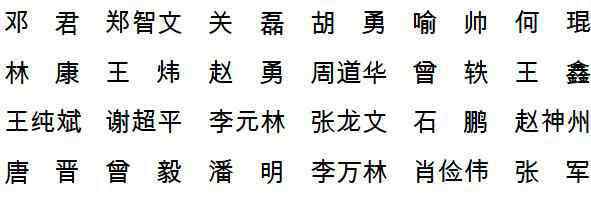 邓　君　郑智文　关　磊　胡　勇　喻　帅　何　琨

林　康　王　炜　赵　勇　周道华　曾　轶　王　鑫

王纯斌　谢超平　李元林　张龙文　石　鹏　赵神州

唐　晋　曾　毅　潘　明　李万林　肖俭伟　张　军